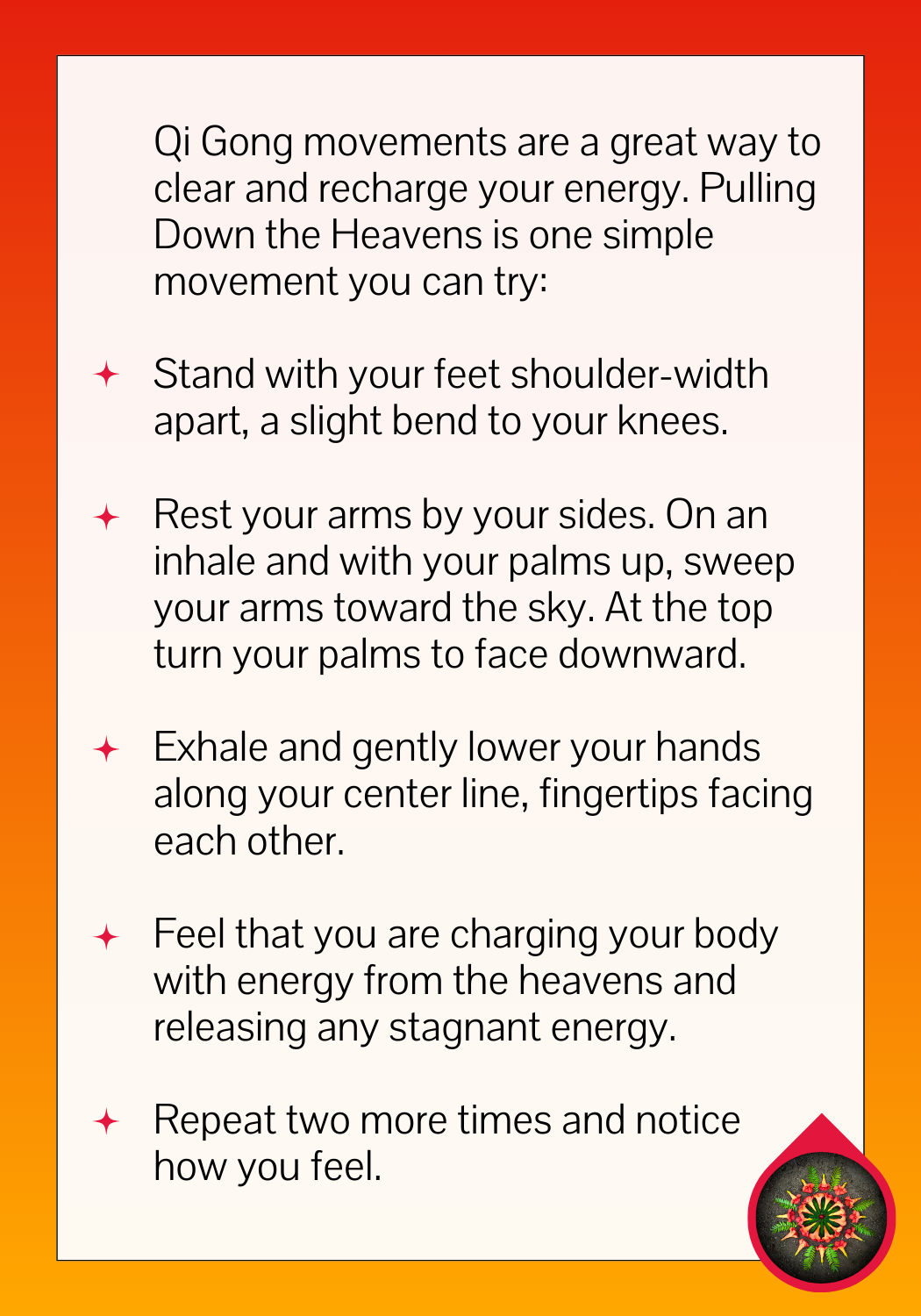 Qi Gong movements are a great way to clear and recharge your energy. Pulling Down the Heavens is one simple movement you can try:

✦ Stand with your feet shoulder-width apart, a slight bend to your knees.

✦ Rest your arms by your sides. On an inhale and with your palms up, sweep your arms toward the sky. At the top turn your palms to face downward.

✦ Exhale and gently lower your hands along your center line, fingertips facing each other.

✦ Feel that you are charging your body with energy from the heavens and releasing any stagnant energy.

✦ Repeat two more times and notice how you feel.